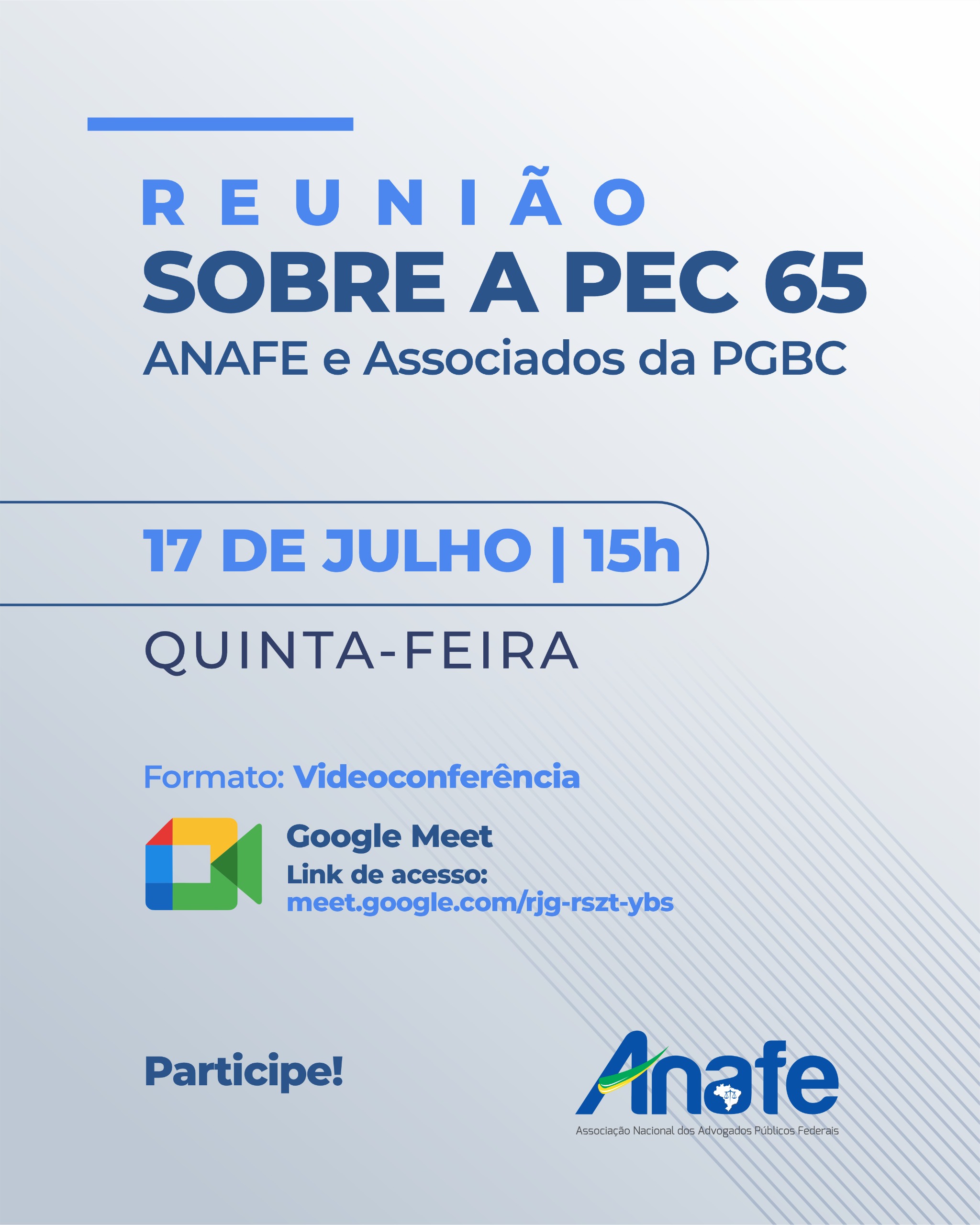 REUNIÃO
SOBRE A PEC 65
ANAFE e Associados da PGBC

17 DE JULHO | 15h

QUINTA-FEIRA

Formato: Videoconferência

Google Meet
Link de acesso:
meet.google.com/rjg-rszt-ybs

Participe!

Anafe
Associação Nacional dos Advogados Públicos Federais